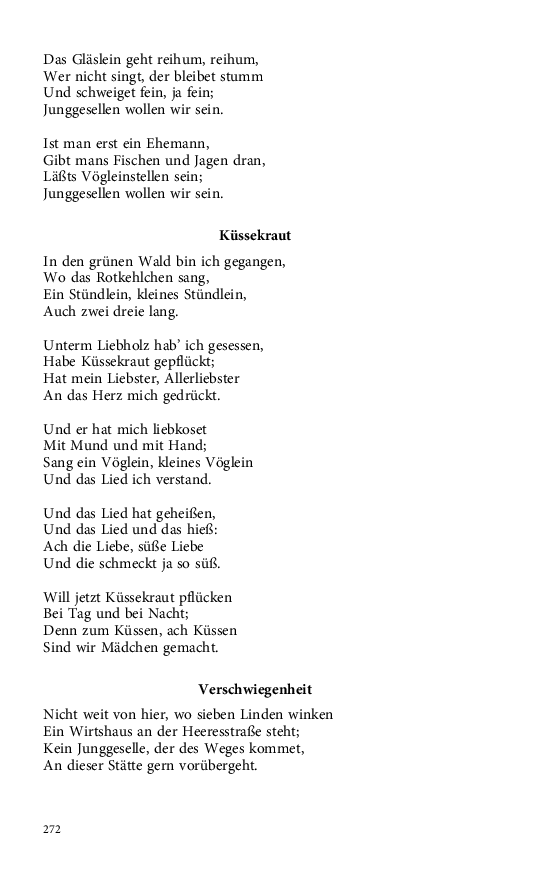 Das Gläslein geht reihum, reihum,
Wer nicht singt, der bleibet stumm
Und schweiget fein, ja fein;
Junggesellen wollen wir sein.

Ist man erst ein Ehemann,
Gibt mans Fischen und Jagen dran,
Läßts Vögleinstellen sein;
Junggesellen wollen wir sein.

Küssekraut

In den grünen Wald bin ich gegangen,
Wo das Rotkehlchen sang,
Ein Stündlein, kleines Stündlein,
Auch zwei dreie lang.

Unterm Liebholz hab' ich gesessen,
Habe Küssekraut gepflückt;
Hat mein Liebster, Allerliebster
An das Herz mich gedrückt.

Und er hat mich liebkoset
Mit Mund und mit Hand;
Sang ein Vöglein, kleines Vöglein
Und das Lied ich verstand.

Und das Lied hat geheißen,
Und das Lied und das hieß:
Ach die Liebe, süße Liebe
Und die schmeckt ja so süß.

Will jetzt Küssekraut pflücken
Bei Tag und bei Nacht;
Denn zum Küssen, ach Küssen
Sind wir Mädchen gemacht.

Verschwiegenheit

Nicht weit von hier, wo sieben Linden winken
Ein Wirtshaus an der Heeresstraße steht;
Kein Junggeselle, der des Weges kommet,
An dieser Stätte gern vorübergeht.

272